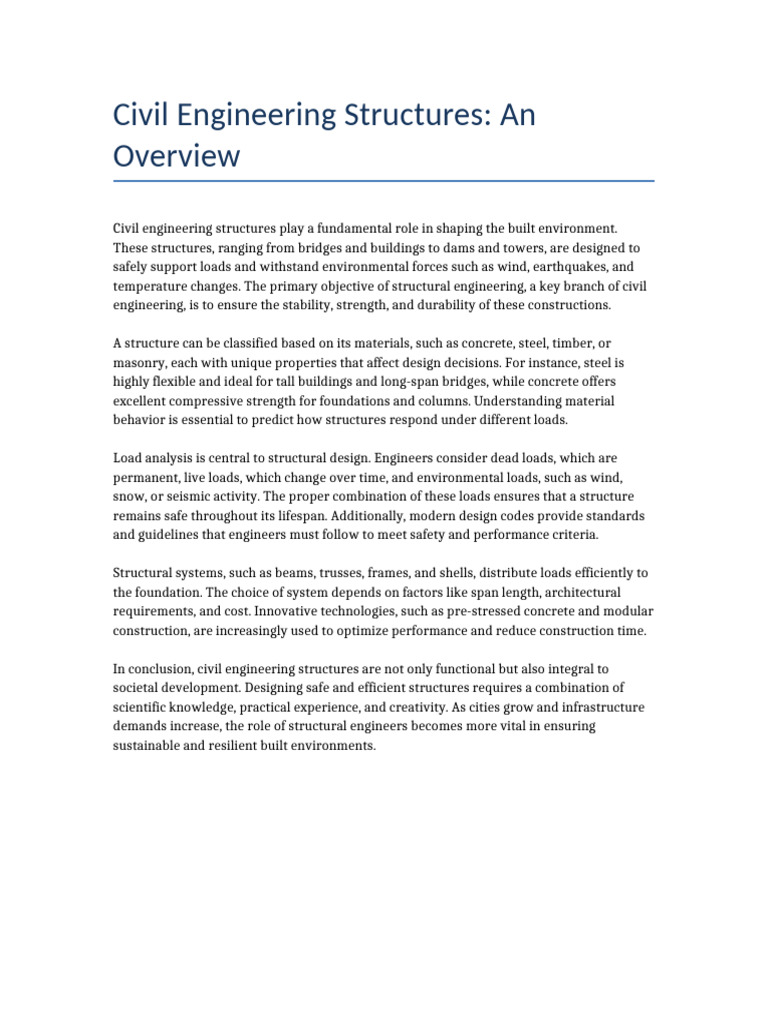 Civil Engineering Structures: An Overview

Civil engineering structures play a fundamental role in shaping the built environment. These structures, ranging from bridges and buildings to dams and towers, are designed to safely support loads and withstand environmental forces such as wind, earthquakes, and temperature changes. The primary objective of structural engineering, a key branch of civil engineering, is to ensure the stability, strength, and durability of these constructions.

A structure can be classified based on its materials, such as concrete, steel, timber, or masonry, each with unique properties that affect design decisions. For instance, steel is highly flexible and ideal for tall buildings and long-span bridges, while concrete offers excellent compressive strength for foundations and columns. Understanding material behavior is essential to predict how structures respond under different loads.

Load analysis is central to structural design. Engineers consider dead loads, which are permanent, live loads, which change over time, and environmental loads, such as wind, snow, or seismic activity. The proper combination of these loads ensures that a structure remains safe throughout its lifespan. Additionally, modern design codes provide standards and guidelines that engineers must follow to meet safety and performance criteria.

Structural systems, such as beams, trusses, frames, and shells, distribute loads efficiently to the foundation. The choice of system depends on factors like span length, architectural requirements, and cost. Innovative technologies, such as pre-stressed concrete and modular construction, are increasingly used to optimize performance and reduce construction time.

In conclusion, civil engineering structures are not only functional but also integral to societal development. Designing safe and efficient structures requires a combination of scientific knowledge, practical experience, and creativity. As cities grow and infrastructure demands increase, the role of structural engineers becomes more vital in ensuring sustainable and resilient built environments.